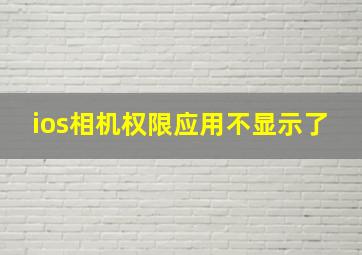 ios相机权限应用不显示了